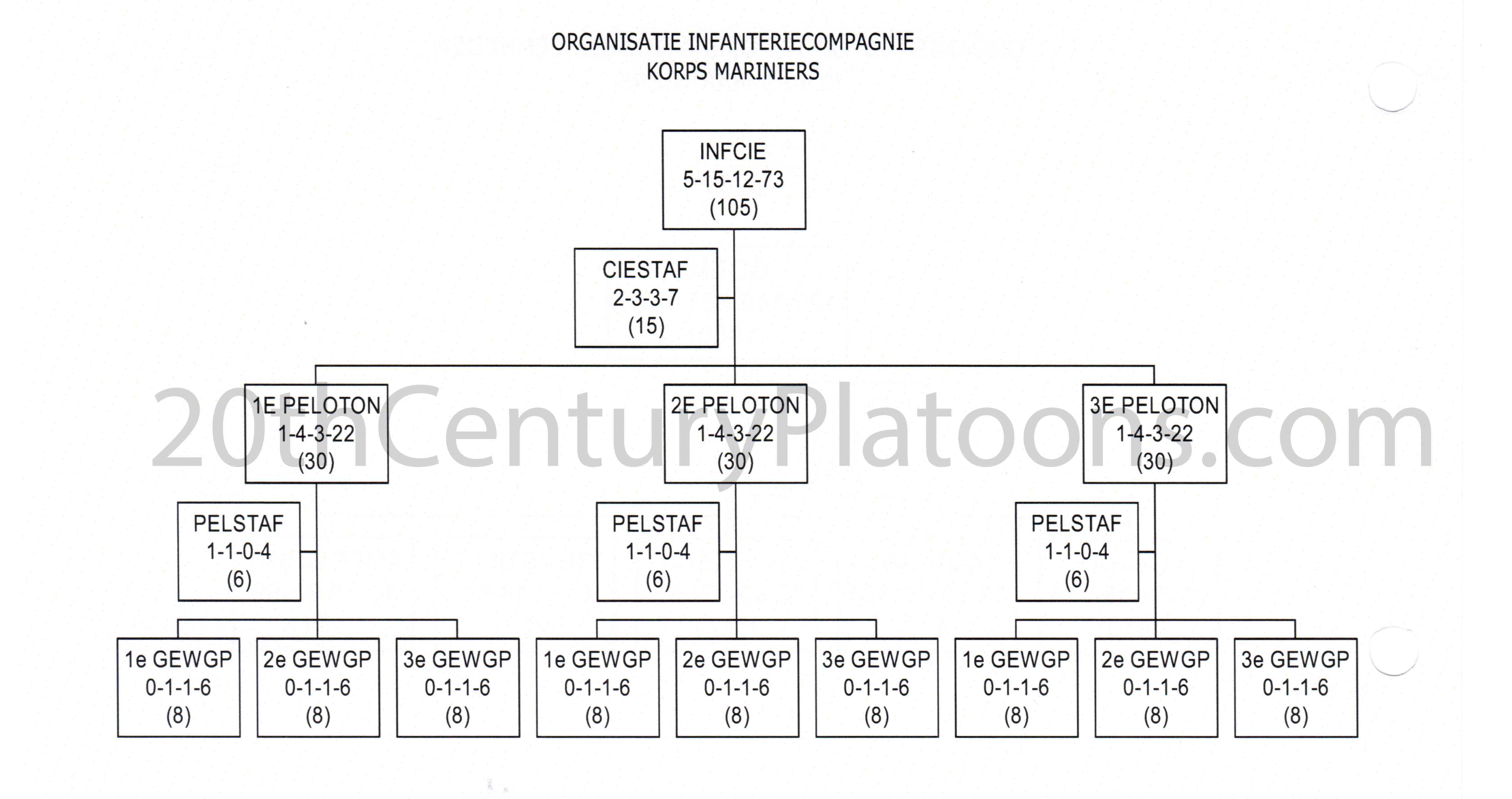 ORGANISATIE INFANTERIECOMPAGNIE
KORPS MARINIERS

INFCIE
5-15-12-73
(105)

CIESTAF
2-3-3-7
(15)

1E PELOTON
1-4-3-22
(30)

2E PELOTON
1-4-3-22
(30)

3E PELOTON
1-4-3-22
(30)

20thCenturyPlatoons.com

PELSTAF
1-1-0-4
(6)

PELSTAF
1-1-0-4
(6)

PELSTAF
1-1-0-4
(6)

1e GEWGP
0-1-1-6
(8)

2e GEWGP
0-1-1-6
(8)

3e GEWGP
0-1-1-6
(8)

1e GEWGP
0-1-1-6
(8)

2e GEWGP
0-1-1-6
(8)

3e GEWGP
0-1-1-6
(8)

1e GEWGP
0-1-1-6
(8)

2e GEWGP
0-1-1-6
(8)

3e GEWGP
0-1-1-6
(8)